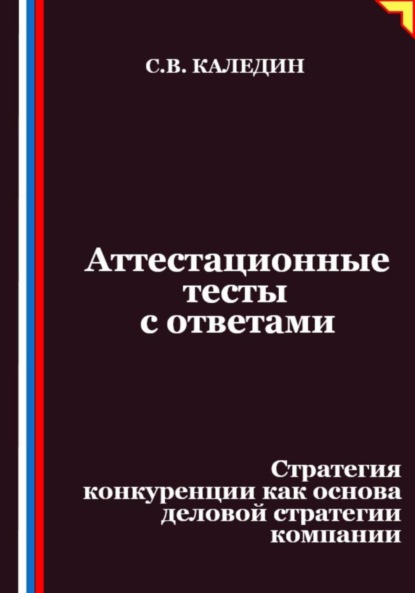 С.В. КАЛЕДИН

Аттестационные тесты с ответами

Стратегия конкуренции как основа деловой стратегии компании